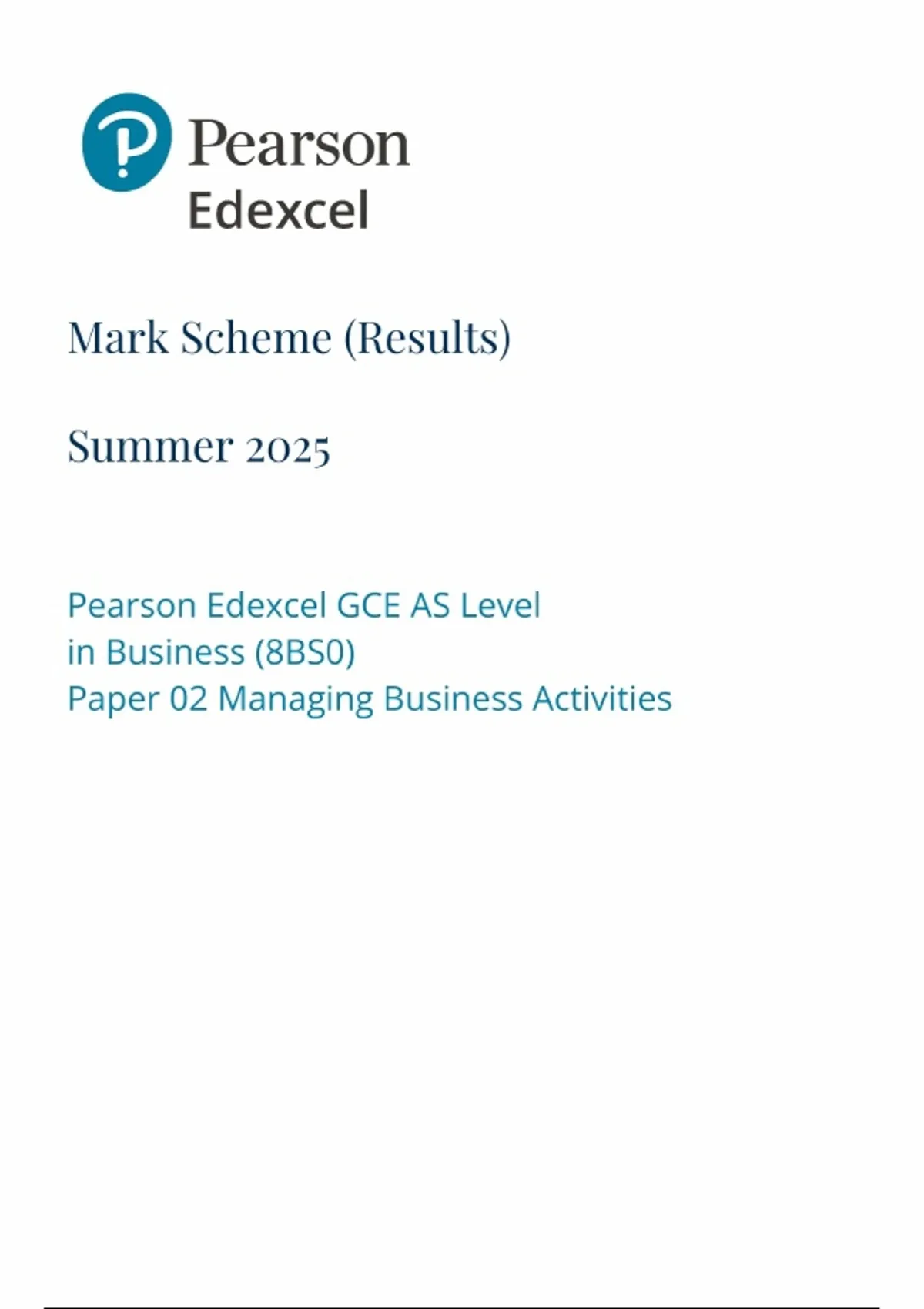 Pearson
Edexcel

Mark Scheme (Results)

Summer 2025

Pearson Edexcel GCE AS Level
in Business (8BS0)
Paper 02 Managing Business Activities